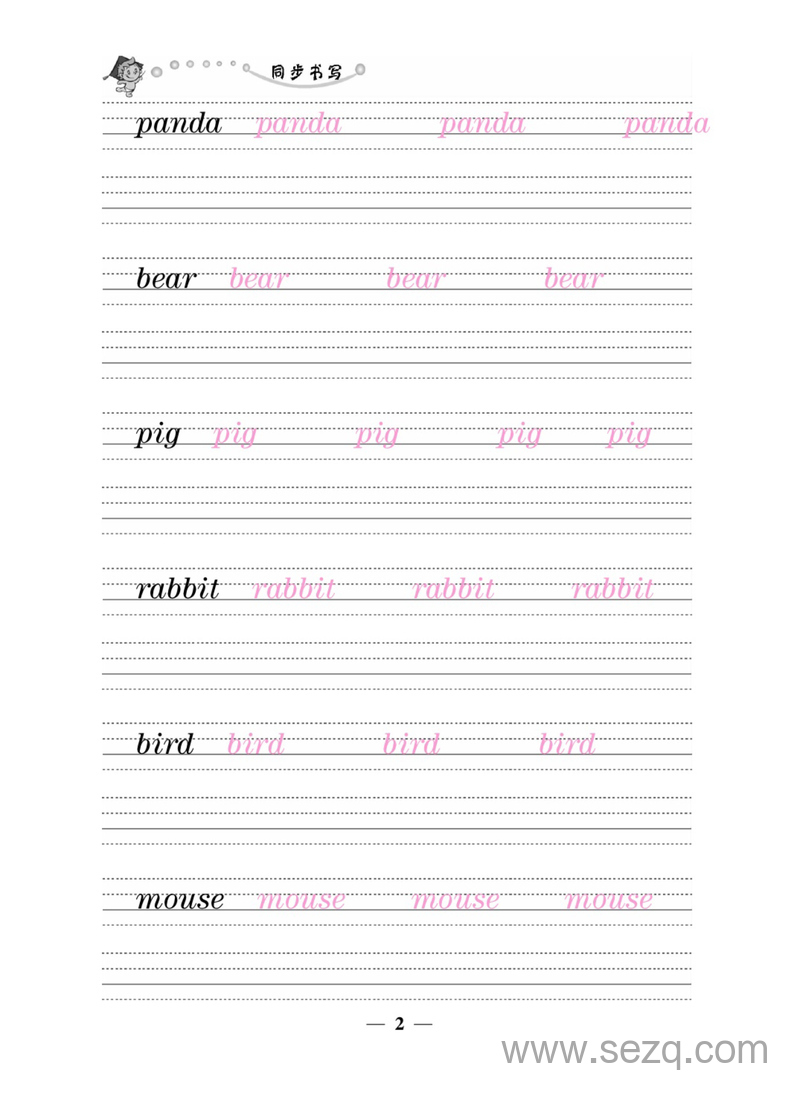 同步书写

panda panda panda panda

bear bear bear bear

pig pig pig pig pig

rabbit rabbit rabbit rabbit

bird bird bird bird

mouse mouse mouse mouse

— 2 —

www.sezq.com